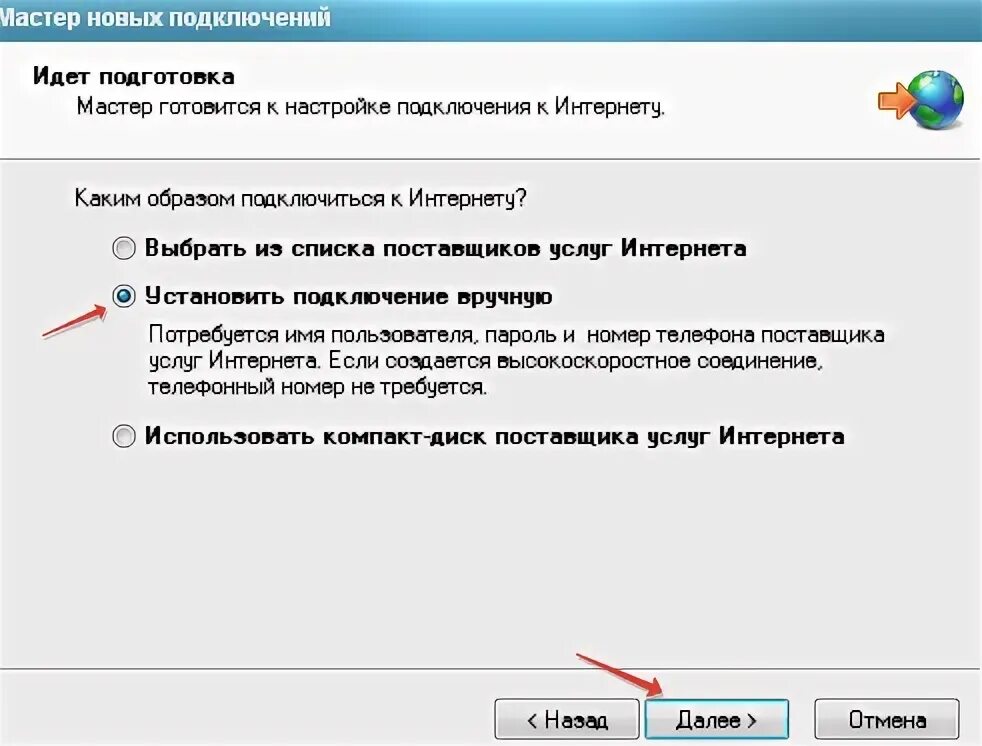 Мастер новых подключений

Идет подготовка

Мастер готовится к настройке подключения к Интернету.

Каким образом подключиться к Интернету?

Выбрать из списка поставщиков услуг Интернета

Установить подключение вручную

Потребуется имя пользователя, пароль и номер телефона поставщика услуг Интернета. Если создается высокоскоростное соединение, телефонный номер не требуется.

Использовать компакт-диск поставщика услуг Интернета

< Назад

Далее >

Отмена